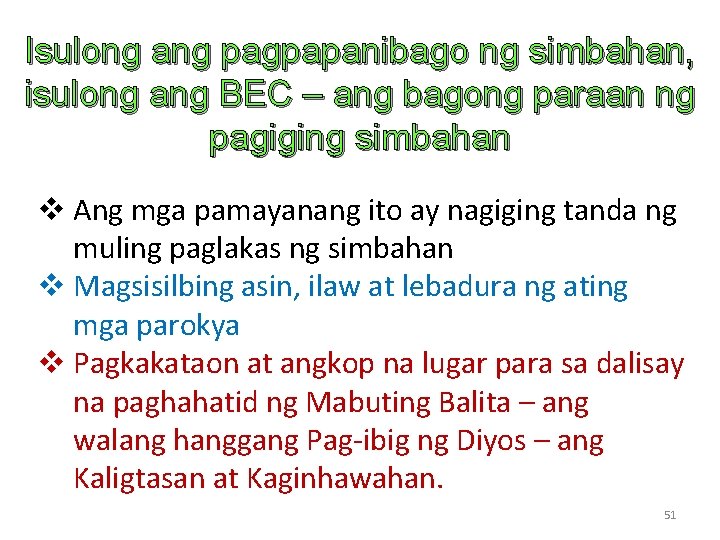 Isulong ang pagpapanibago ng simbahan, isulong ang BEC – ang bagong paraan ng pagiging simbahan

❖ Ang mga pamayanang ito ay nagiging tanda ng muling paglakas ng simbahan
❖ Magsisilbing asin, ilaw at lebadura ng ating mga parokya
❖ Pagkakataon at angkop na lugar para sa dalisay na paghahatid ng Mabuting Balita – ang walang hanggang Pag-ibig ng Diyos – ang Kaligtasan at Kaginhawahan.

51